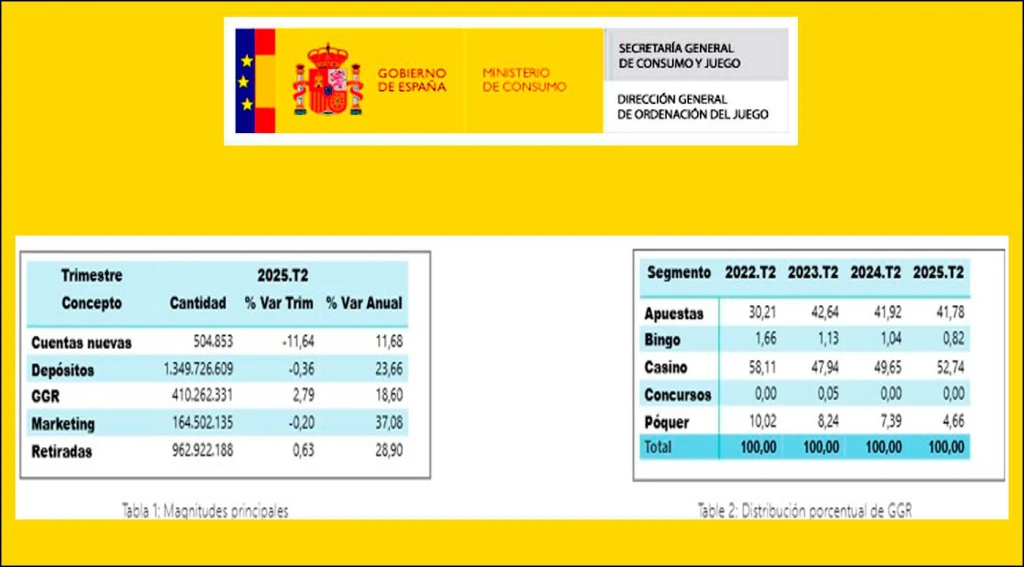 GOBIERNO DE ESPAÑA

MINISTERIO DE CONSUMO

SECRETARÍA GENERAL DE CONSUMO Y JUEGO

DIRECCIÓN GENERAL DE ORDENACIÓN DEL JUEGO

| Trimestre | 2025.T2 | | |
|---|---|---|---|
| Concepto | Cantidad | % Var Trim | % Var Anual |
| Cuentas nuevas | 504.853 | -11,64 | 11,68 |
| Depósitos | 1.349.726.609 | -0,36 | 23,66 |
| GGR | 410.262.331 | 2,79 | 18,60 |
| Marketing | 164.502.135 | -0,20 | 37,08 |
| Retiradas | 962.922.188 | 0,63 | 28,90 |

Tabla 1: Magnitudes principales

| Segmento | 2022.T2 | 2023.T2 | 2024.T2 | 2025.T2 |
|---|---|---|---|---|
| Apuestas | 30,21 | 42,64 | 41,92 | 41,78 |
| Bingo | 1,66 | 1,13 | 1,04 | 0,82 |
| Casino | 58,11 | 47,94 | 49,65 | 52,74 |
| Concursos | 0,00 | 0,05 | 0,00 | 0,00 |
| Póquer | 10,02 | 8,24 | 7,39 | 4,66 |
| Total | 100,00 | 100,00 | 100,00 | 100,00 |

Table 2: Distribución porcentual de GGR